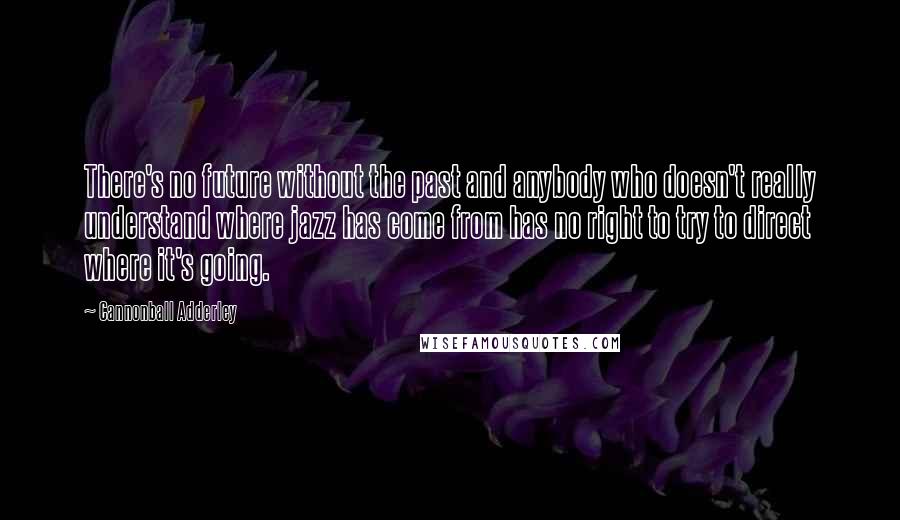 There's no future without the past and anybody who doesn't really understand where jazz has come from has no right to try to direct where it's going.

~ Cannonball Adderley

WISEFAMOUSQUOTES.COM